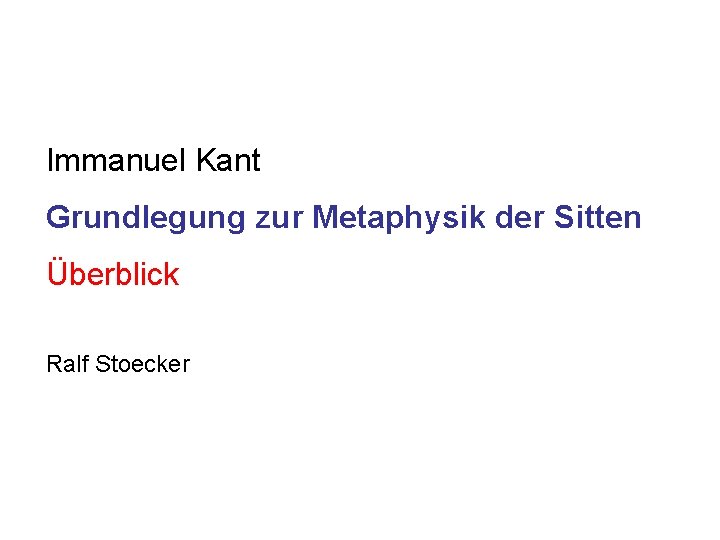 Immanuel Kant

Grundlegung zur Metaphysik der Sitten

Überblick

Ralf Stoecker